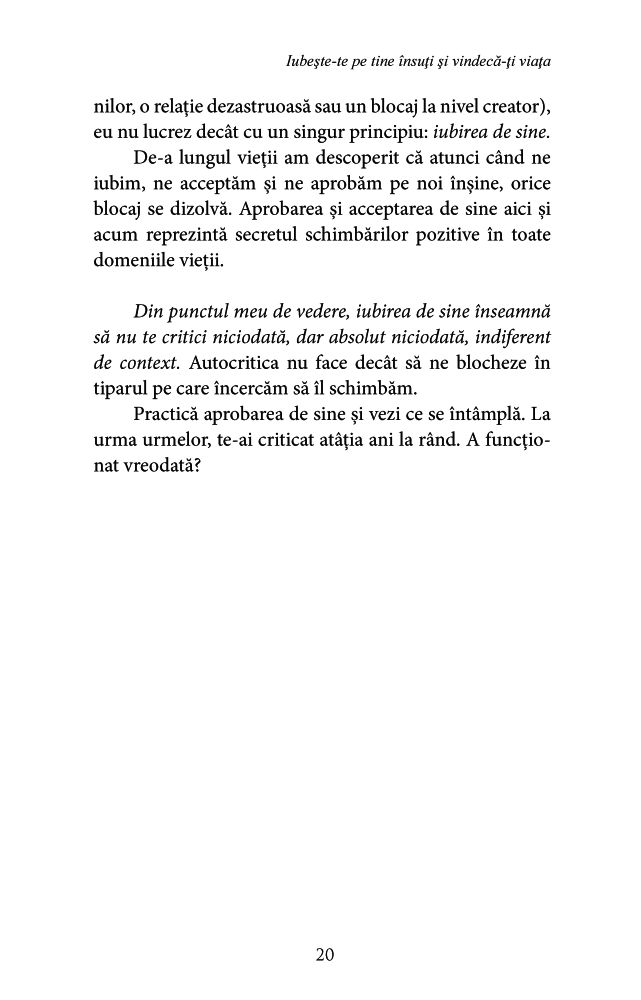 Iubește-te pe tine însuți și vindecă-ți viața

nilor, o relație dezastruoasă sau un blocaj la nivel creator), eu nu lucrez decât cu un singur principiu: iubirea de sine.

De-a lungul vieții am descoperit că atunci când ne iubim, ne acceptăm și ne aprobăm pe noi înșine, orice blocaj se dizolvă. Aprobarea și acceptarea de sine aici și acum reprezintă secretul schimbărilor pozitive în toate domeniile vieții.

Din punctul meu de vedere, iubirea de sine înseamnă să nu te critici niciodată, dar absolut niciodată, indiferent de context. Autocritica nu face decât să ne blocheze în tiparul pe care încercăm să îl schimbăm.

Practică aprobarea de sine și vezi ce se întâmplă. La urma urmelor, te-ai criticat atâția ani la rând. A funcționat vreodată?

20